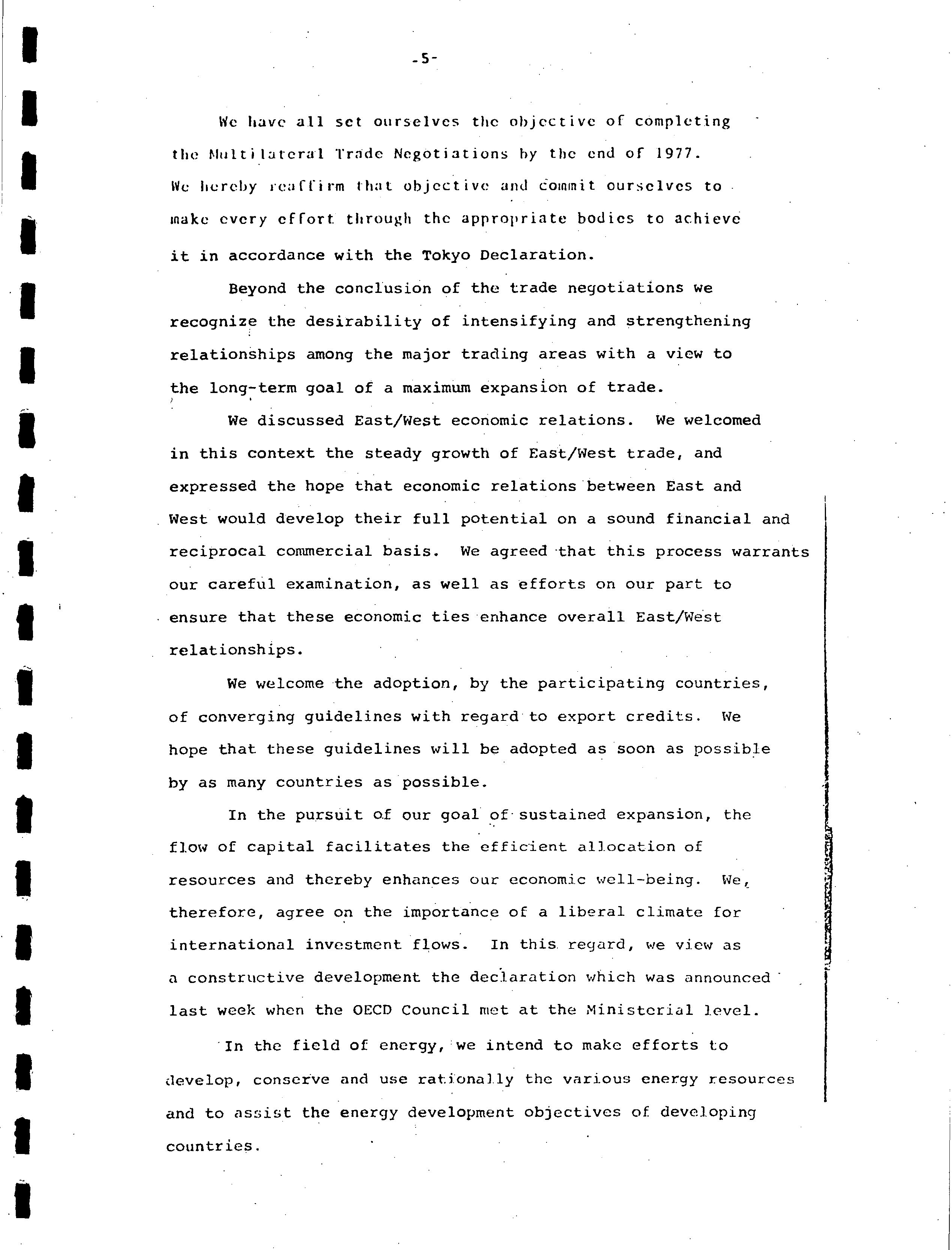 -5-

We have all set ourselves the objective of completing the Multilateral Trade Negotiations by the end of 1977. We hereby reaffirm that objective and commit ourselves to make every effort through the appropriate bodies to achieve it in accordance with the Tokyo Declaration.

Beyond the conclusion of the trade negotiations we recognize the desirability of intensifying and strengthening relationships among the major trading areas with a view to the long-term goal of a maximum expansion of trade.

We discussed East/West economic relations. We welcomed in this context the steady growth of East/West trade, and expressed the hope that economic relations between East and West would develop their full potential on a sound financial and reciprocal commercial basis. We agreed that this process warrants our careful examination, as well as efforts on our part to ensure that these economic ties enhance overall East/West relationships.

We welcome the adoption, by the participating countries, of converging guidelines with regard to export credits. We hope that these guidelines will be adopted as soon as possible by as many countries as possible.

In the pursuit of our goal of sustained expansion, the flow of capital facilitates the efficient allocation of resources and thereby enhances our economic well-being. We, therefore, agree on the importance of a liberal climate for international investment flows. In this regard, we view as a constructive development the declaration which was announced last week when the OECD Council met at the Ministerial level.

In the field of energy, we intend to make efforts to develop, conserve and use rationally the various energy resources and to assist the energy development objectives of developing countries.